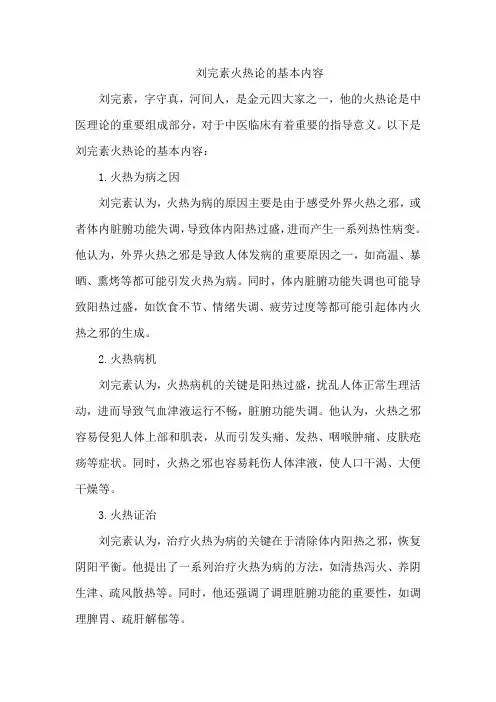 刘完素火热论的基本内容

刘完素，字守真，河间人，是金元四大家之一，他的火热论是中医理论的重要组成部分，对于中医临床有着重要的指导意义。以下是刘完素火热论的基本内容：

1. 火热为病之因

刘完素认为，火热为病的原因主要是由于感受外界火热之邪，或者体内脏腑功能失调，导致体内阳热过盛，进而产生一系列热性病变。他认为，外界火热之邪是导致人体发病的重要原因之一，如高温、暴晒、熏烤等都可能引发火热为病。同时，体内脏腑功能失调也可能导致阳热过盛，如饮食不节、情绪失调、疲劳过度等都可能引起体内火热之邪的生成。

2. 火热病机

刘完素认为，火热病机的关键是阳热过盛，扰乱人体正常生理活动，进而导致气血津液运行不畅，脏腑功能失调。他认为，火热之邪容易侵犯人体上部和肌表，从而引发头痛、发热、咽喉肿痛、皮肤疮疡等症状。同时，火热之邪也容易耗伤人体津液，使人口干渴、大便干燥等。

3. 火热证治

刘完素认为，治疗火热为病的关键在于清除体内阳热之邪，恢复阴阳平衡。他提出了一系列治疗火热为病的方法，如清热泻火、养阴生津、疏风散热等。同时，他还强调了调理脏腑功能的重要性，如调理脾胃、疏肝解郁等。